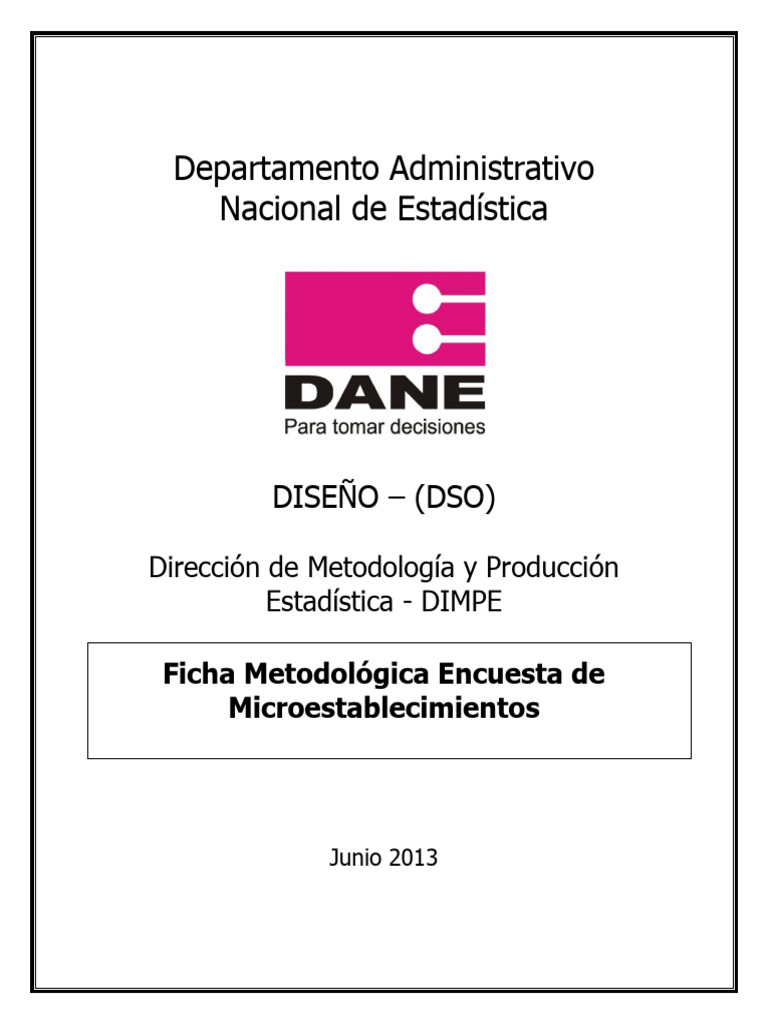 Departamento Administrativo
Nacional de Estadística

DANE
Para tomar decisiones

DISEÑO – (DSO)

Dirección de Metodología y Producción Estadística - DIMPE

Ficha Metodológica Encuesta de Microestablecimientos

Junio 2013